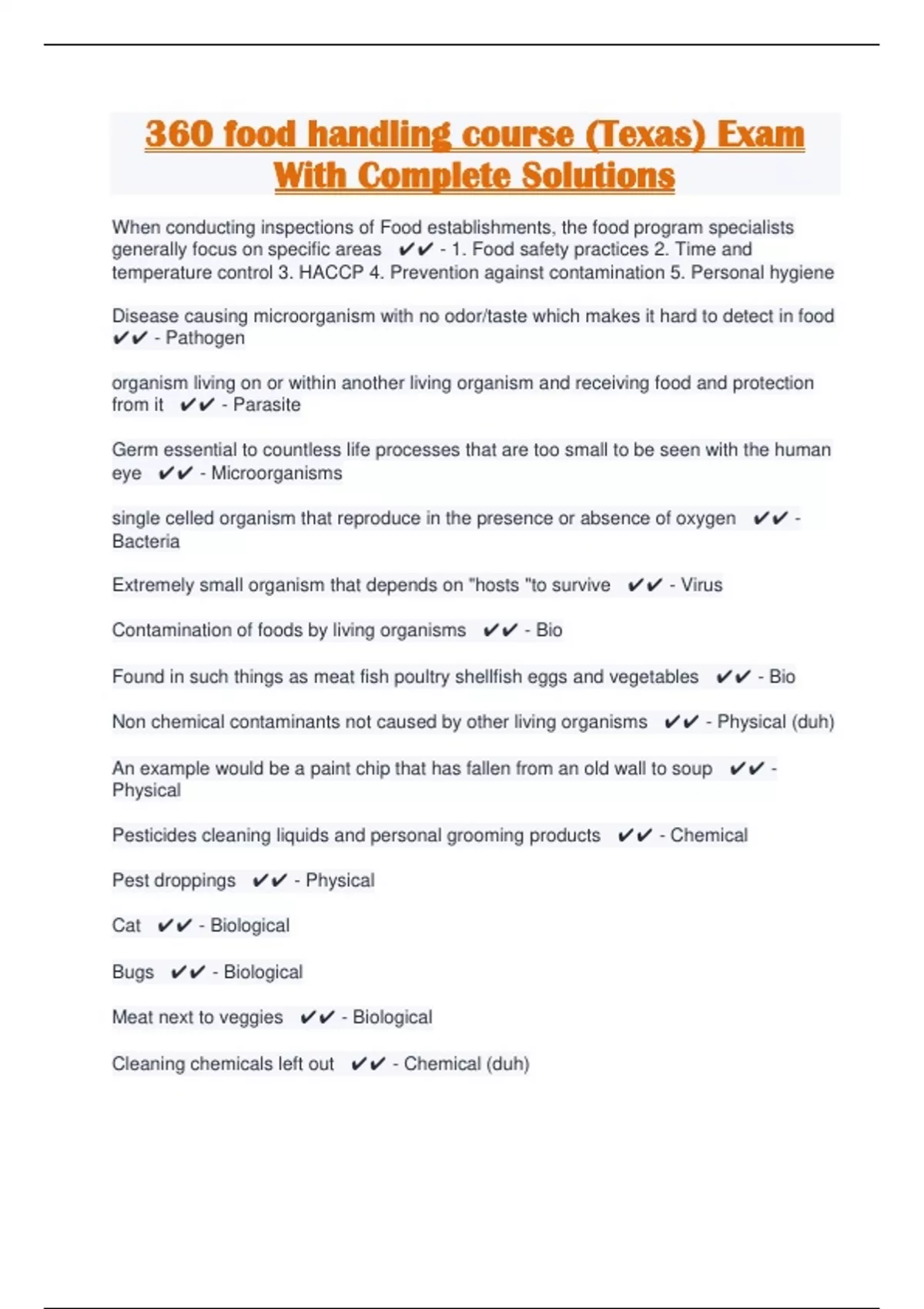 360 food handling course (Texas) Exam With Complete Solutions

When conducting inspections of Food establishments, the food program specialists generally focus on specific areas ✔✔ - 1. Food safety practices 2. Time and temperature control 3. HACCP 4. Prevention against contamination 5. Personal hygiene

Disease causing microorganism with no odor/taste which makes it hard to detect in food ✔✔ - Pathogen

organism living on or within another living organism and receiving food and protection from it ✔✔ - Parasite

Germ essential to countless life processes that are too small to be seen with the human eye ✔✔ - Microorganisms

single celled organism that reproduce in the presence or absence of oxygen ✔✔ - Bacteria

Extremely small organism that depends on "hosts "to survive ✔✔ - Virus

Contamination of foods by living organisms ✔✔ - Bio

Found in such things as meat fish poultry shellfish eggs and vegetables ✔✔ - Bio

Non chemical contaminants not caused by other living organisms ✔✔ - Physical (duh)

An example would be a paint chip that has fallen from an old wall to soup ✔✔ - Physical

Pesticides cleaning liquids and personal grooming products ✔✔ - Chemical

Pest droppings ✔✔ - Physical

Cat ✔✔ - Biological

Bugs ✔✔ - Biological

Meat next to veggies ✔✔ - Biological

Cleaning chemicals left out ✔✔ - Chemical (duh)